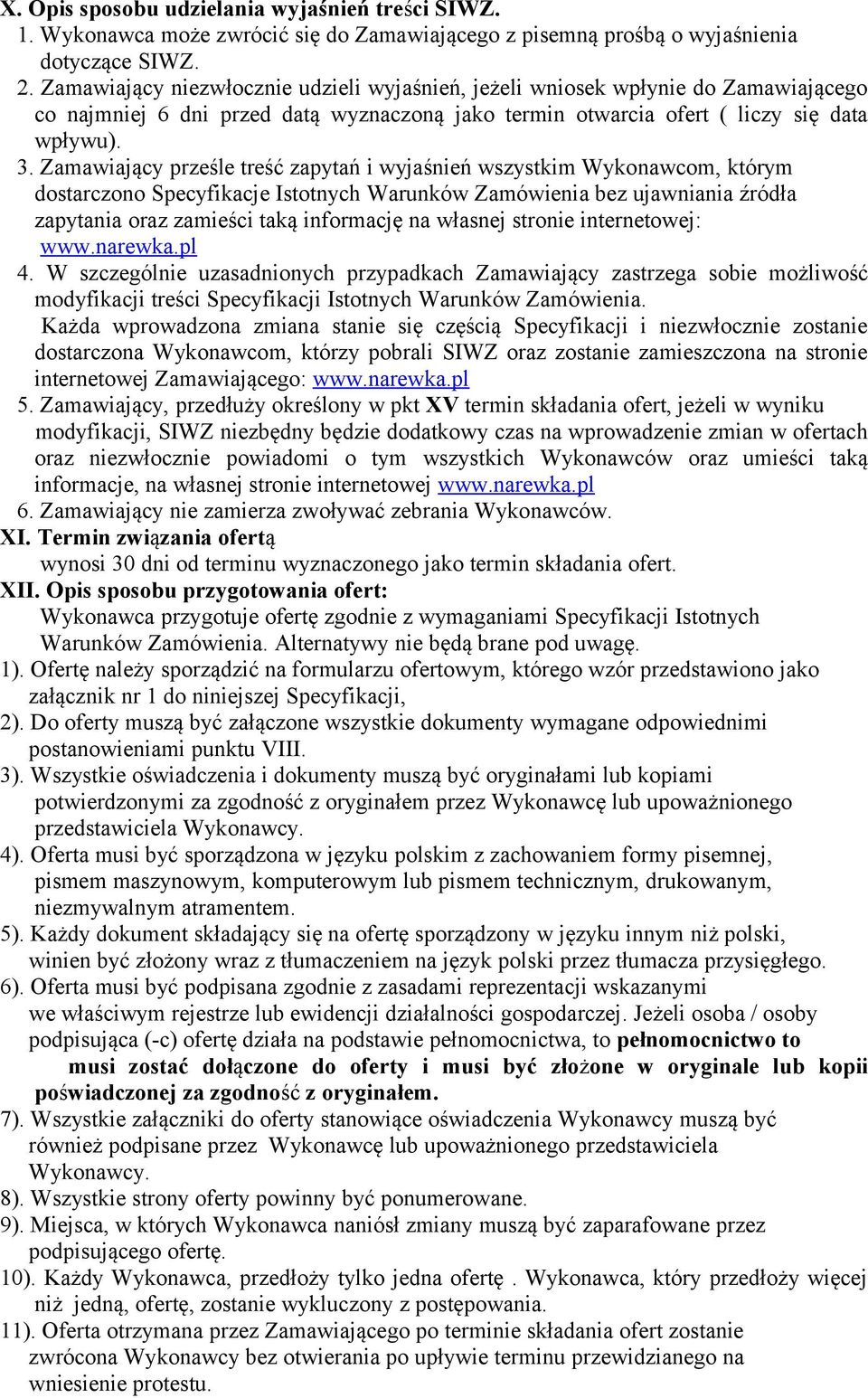 X. Opis sposobu udzielania wyjaśnień treści SIWZ.

1. Wykonawca może zwrócić się do Zamawiającego z pisemną prośbą o wyjaśnienia dotyczące SIWZ.

2. Zamawiający niezwłocznie udzieli wyjaśnień, jeżeli wniosek wpłynie do Zamawiającego co najmniej 6 dni przed datą wyznaczoną jako termin otwarcia ofert ( liczy się data wpływu).

3. Zamawiający prześle treść zapytań i wyjaśnień wszystkim Wykonawcom, którym dostarczono Specyfikacje Istotnych Warunków Zamówienia bez ujawniania źródła zapytania oraz zamieści taką informację na własnej stronie internetowej: www.narewka.pl

4. W szczególnie uzasadnionych przypadkach Zamawiający zastrzega sobie możliwość modyfikacji treści Specyfikacji Istotnych Warunków Zamówienia.

Każda wprowadzona zmiana stanie się częścią Specyfikacji i niezwłocznie zostanie dostarczona Wykonawcom, którzy pobrali SIWZ oraz zostanie zamieszczona na stronie internetowej Zamawiającego: www.narewka.pl

5. Zamawiający, przedłuży określony w pkt XV termin składania ofert, jeżeli w wyniku modyfikacji, SIWZ niezbędny będzie dodatkowy czas na wprowadzenie zmian w ofertach oraz niezwłocznie powiadomi o tym wszystkich Wykonawców oraz umieści taką informacje, na własnej stronie internetowej www.narewka.pl

6. Zamawiający nie zamierza zwoływać zebrania Wykonawców.

XI. Termin związania ofertą

wynosi 30 dni od terminu wyznaczonego jako termin składania ofert.

XII. Opis sposobu przygotowania ofert:

Wykonawca przygotuje ofertę zgodnie z wymaganiami Specyfikacji Istotnych Warunków Zamówienia. Alternatywy nie będą brane pod uwagę.

1). Ofertę należy sporządzić na formularzu ofertowym, którego wzór przedstawiono jako załącznik nr 1 do niniejszej Specyfikacji,

2). Do oferty muszą być załączone wszystkie dokumenty wymagane odpowiednimi postanowieniami punktu VIII.

3). Wszystkie oświadczenia i dokumenty muszą być oryginałami lub kopiami potwierdzonymi za zgodność z oryginałem przez Wykonawcę lub upoważnionego przedstawiciela Wykonawcy.

4). Oferta musi być sporządzona w języku polskim z zachowaniem formy pisemnej, pismem maszynowym, komputerowym lub pismem technicznym, drukowanym, niezmywalnym atramentem.

5). Każdy dokument składający się na ofertę sporządzony w języku innym niż polski, winien być złożony wraz z tłumaczeniem na język polski przez tłumacza przysięgłego.

6). Oferta musi być podpisana zgodnie z zasadami reprezentacji wskazanymi we właściwym rejestrze lub ewidencji działalności gospodarczej. Jeżeli osoba / osoby podpisująca (-c) ofertę działa na podstawie pełnomocnictwa, to pełnomocnictwo to musi zostać dołączone do oferty i musi być złożone w oryginale lub kopii poświadczonej za zgodność z oryginałem.

7). Wszystkie załączniki do oferty stanowiące oświadczenia Wykonawcy muszą być również podpisane przez Wykonawcę lub upoważnionego przedstawiciela Wykonawcy.

8). Wszystkie strony oferty powinny być ponumerowane.

9). Miejsca, w których Wykonawca naniósł zmiany muszą być zaparafowane przez podpisującego ofertę.

10). Każdy Wykonawca, przedłoży tylko jedna ofertę . Wykonawca, który przedłoży więcej niż jedną, ofertę, zostanie wykluczony z postępowania.

11). Oferta otrzymana przez Zamawiającego po terminie składania ofert zostanie zwrócona Wykonawcy bez otwierania po upływie terminu przewidzianego na wniesienie protestu.